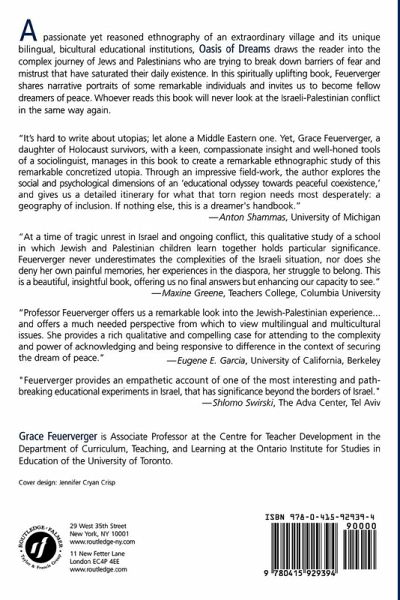 A passionate yet reasoned ethnography of an extraordinary village and its unique bilingual, bicultural educational institutions, Oasis of Dreams draws the reader into the complex journey of Jews and Palestinians who are trying to break down barriers of fear and mistrust that have saturated their daily existence. In this spiritually uplifting book, Feuerverger shares narrative portraits of some remarkable individuals and invites us to become fellow dreamers of peace. Whoever reads this book will never look at the Israeli-Palestinian conflict in the same way again.

"It's hard to write about utopias; let alone a Middle Eastern one. Yet, Grace Feuerverger, a daughter of Holocaust survivors, with a keen, compassionate insight and well-honed tools of a sociolinguist, manages in this book to create a remarkable ethnographic study of this remarkable concretized utopia. Through an impressive field-work, the author explores the social and psychological dimensions of an 'educational odyssey towards peaceful coexistence,' and gives us a detailed itinerary for what that torn region needs most desperately: a geography of inclusion. If nothing else, this is a dreamer's handbook."
—Anton Shammas, University of Michigan

"At a time of tragic unrest in Israel and ongoing conflict, this qualitative study of a school in which Jewish and Palestinian children learn together holds particular significance. Feuerverger never underestimates the complexities of the Israeli situation, nor does she deny her own painful memories, her experiences in the diaspora, her struggle to belong. This is a beautiful, insightful book, offering us no final answers but enhancing our capacity to see."
—Maxine Greene, Teachers College, Columbia University

"Professor Feuerverger offers us a remarkable look into the Jewish-Palestinian experience... and offers a much needed perspective from which to view multilingual and multicultural issues. She provides a rich qualitative and compelling case for attending to the complexity and power of acknowledging and being responsive to difference in the context of securing the dream of peace."
—Eugene E. Garcia, University of California, Berkeley

"Feuerverger provides an empathetic account of one of the most interesting and path-breaking educational experiments in Israel, that has significance beyond the borders of Israel."
—Shlomo Swirski, The Adva Center, Tel Aviv

Grace Feuerverger is Associate Professor at the Centre for Teacher Development in the Department of Curriculum, Teaching, and Learning at the Ontario Institute for Studies in Education of the University of Toronto.

Cover design: Jennifer Cryan Crisp

ROUTLEDGE·FALMER Taylor & Francis Group

29 West 35th Street
New York, NY 10001
www.routledge-ny.com

11 New Fetter Lane
London EC4P 4EE
www.routledge.com

ISBN 978-0-415-92939-4
90000
9 780415 929394